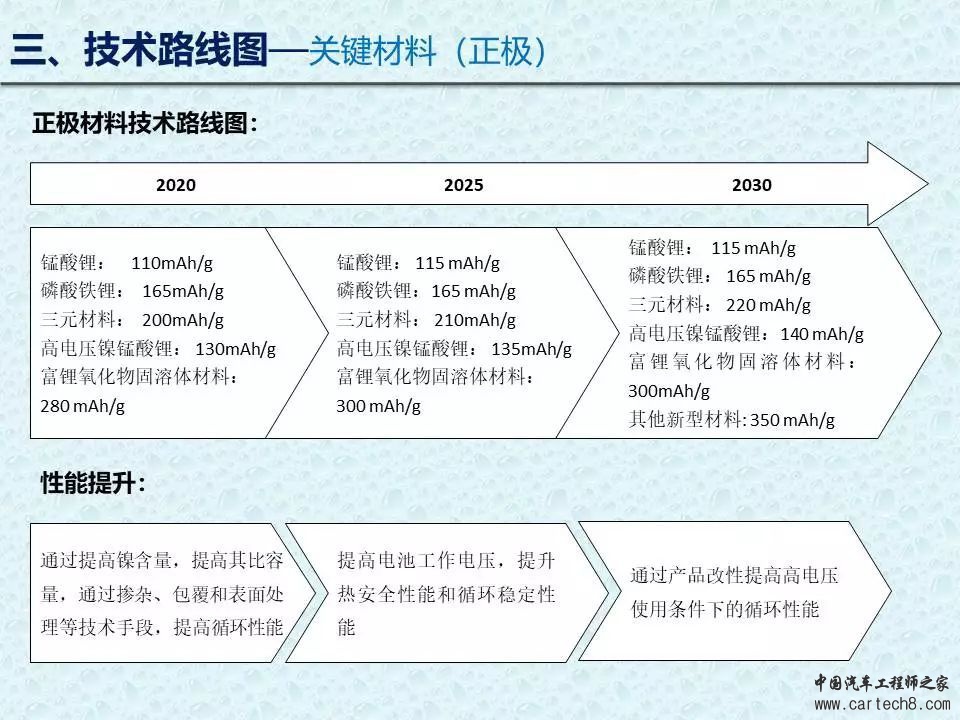 三、技术路线图—关键材料（正极）

正极材料技术路线图：

2020

2025

2030

锰酸锂： 110mAh/g
磷酸铁锂： 165mAh/g
三元材料： 200mAh/g
高电压镍锰酸锂： 130mAh/g
富锂氧化物固溶体材料：
280 mAh/g

锰酸锂： 115 mAh/g
磷酸铁锂：165 mAh/g
三元材料： 210mAh/g
高电压镍锰酸锂： 135mAh/g
富锂氧化物固溶体材料：
300 mAh/g

锰酸锂： 115 mAh/g
磷酸铁锂： 165 mAh/g
三元材料： 220 mAh/g
高电压镍锰酸锂：140 mAh/g
富锂氧化物固溶体材料：
300mAh/g
其他新型材料: 350 mAh/g

性能提升：

通过提高镍含量，提高其比容量，通过掺杂、包覆和表面处理等技术手段，提高循环性能

提高电池工作电压，提升热安全性能和循环稳定性能

通过产品改性提高高电压使用条件下的循环性能

中国汽车工程师之家
www.cartech8.com